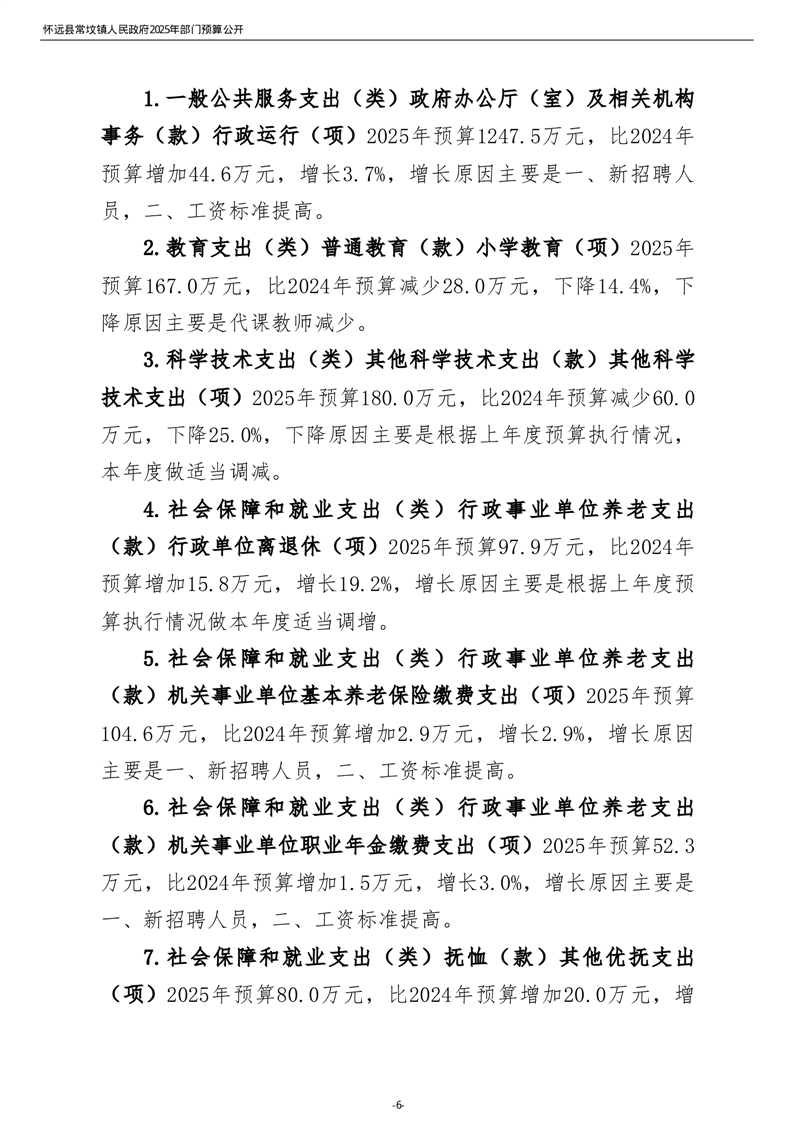 怀远县常坟镇人民政府2025年部门预算公开

1.一般公共服务支出（类）政府办公厅（室）及相关机构事务（款）行政运行（项）2025年预算1247.5万元，比2024年预算增加44.6万元，增长3.7%，增长原因主要是一、新招聘人员，二、工资标准提高。

2.教育支出（类）普通教育（款）小学教育（项）2025年预算167.0万元，比2024年预算减少28.0万元，下降14.4%，下降原因主要是代课教师减少。

3.科学技术支出（类）其他科学技术支出（款）其他科学技术支出（项）2025年预算180.0万元，比2024年预算减少60.0万元，下降25.0%，下降原因主要是根据上年度预算执行情况，本年度做适当调减。

4.社会保障和就业支出（类）行政事业单位养老支出（款）行政单位离退休（项）2025年预算97.9万元，比2024年预算增加15.8万元，增长19.2%，增长原因主要是根据上年度预算执行情况做本年度适当调增。

5.社会保障和就业支出（类）行政事业单位养老支出（款）机关事业单位基本养老保险缴费支出（项）2025年预算104.6万元，比2024年预算增加2.9万元，增长2.9%，增长原因主要是一、新招聘人员，二、工资标准提高。

6.社会保障和就业支出（类）行政事业单位养老支出（款）机关事业单位职业年金缴费支出（项）2025年预算52.3万元，比2024年预算增加1.5万元，增长3.0%，增长原因主要是一、新招聘人员，二、工资标准提高。

7.社会保障和就业支出（类）抚恤（款）其他优抚支出（项）2025年预算80.0万元，比2024年预算增加20.0万元，增

-6-